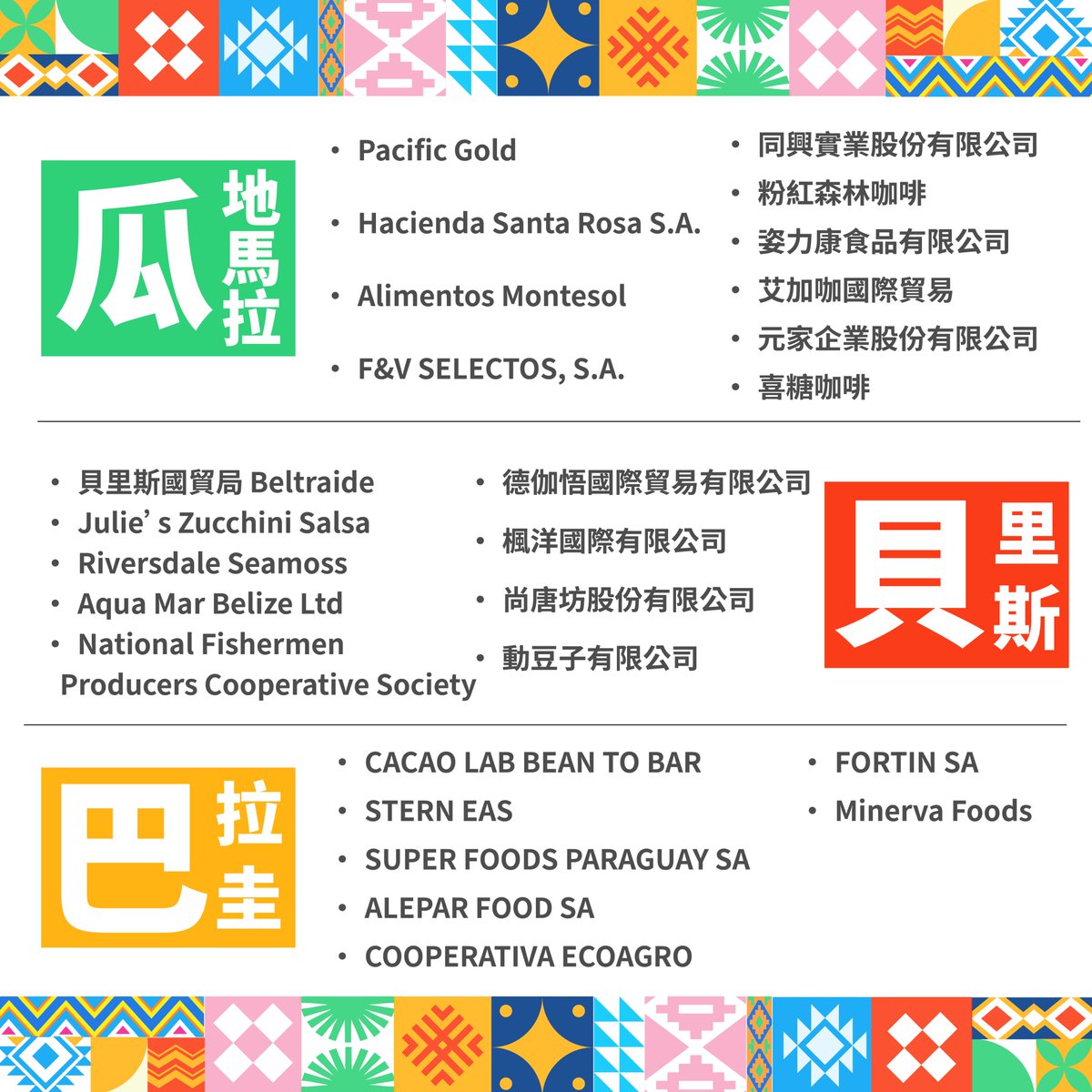 瓜地馬拉

• Pacific Gold
• Hacienda Santa Rosa S.A.
• Alimentos Montesol
• F&V SELECTOS, S.A.

• 同興實業股份有限公司
• 粉紅森林咖啡
• 姿力康食品有限公司
• 艾加咖國際貿易
• 元家企業股份有限公司
• 喜糖咖啡

• 貝里斯國貿局 Beltraide
• Julie' s Zucchini Salsa
• Riversdale Seamoss
• Aqua Mar Belize Ltd
• National Fishermen Producers Cooperative Society

• 德伽悟國際貿易有限公司
• 楓洋國際有限公司
• 尚唐坊股份有限公司
• 動豆子有限公司

貝里斯

巴拉圭

• CACAO LAB BEAN TO BAR
• STERN EAS
• SUPER FOODS PARAGUAY SA
• ALEPAR FOOD SA
• COOPERATIVA ECOAGRO

• FORTIN SA
• Minerva Foods